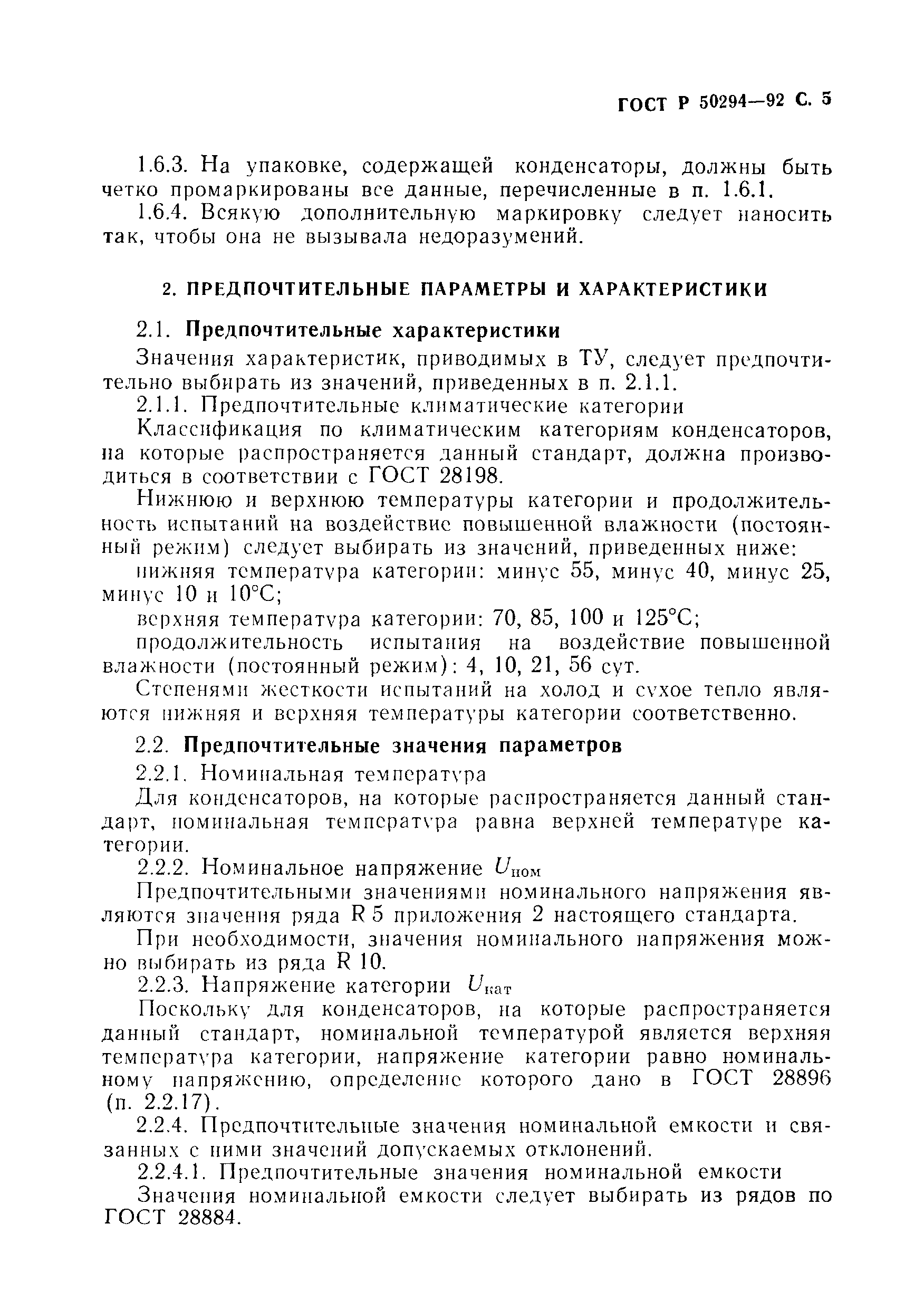 ГОСТ Р 50294—92 С. 5

1.6.3. На упаковке, содержащей конденсаторы, должны быть четко промаркированы все данные, перечисленные в п. 1.6.1.

1.6.4. Всякую дополнительную маркировку следует наносить так, чтобы она не вызывала недоразумений.

2. ПРЕДПОЧТИТЕЛЬНЫЕ ПАРАМЕТРЫ И ХАРАКТЕРИСТИКИ

2.1. Предпочтительные характеристики

Значения характеристик, приводимых в ТУ, следует предпочтительно выбирать из значений, приведенных в п. 2.1.1.

2.1.1. Предпочтительные климатические категории

Классификация по климатическим категориям конденсаторов, на которые распространяется данный стандарт, должна производиться в соответствии с ГОСТ 28198.

Нижнюю и верхнюю температуры категории и продолжительность испытаний на воздействие повышенной влажности (постоянный режим) следует выбирать из значений, приведенных ниже:

нижняя температура категории: минус 55, минус 40, минус 25, минус 10 и 10°С;

верхняя температура категории: 70, 85, 100 и 125°С;

продолжительность испытания на воздействие повышенной влажности (постоянный режим): 4, 10, 21, 56 сут.

Степенями жесткости испытаний на холод и сухое тепло являются нижняя и верхняя температуры категории соответственно.

2.2. Предпочтительные значения параметров

2.2.1. Номинальная температура

Для конденсаторов, на которые распространяется данный стандарт, номинальная температура равна верхней температуре категории.

2.2.2. Номинальное напряжение $U_{ном}$

Предпочтительными значениями номинального напряжения являются значения ряда R 5 приложения 2 настоящего стандарта.

При необходимости, значения номинального напряжения можно выбирать из ряда R 10.

2.2.3. Напряжение категории $U_{кат}$

Поскольку для конденсаторов, на которые распространяется данный стандарт, номинальной температурой является верхняя температура категории, напряжение категории равно номинальному напряжению, определение которого дано в ГОСТ 28896 (п. 2.2.17).

2.2.4. Предпочтительные значения номинальной емкости и связанных с ними значений допускаемых отклонений.

2.2.4.1. Предпочтительные значения номинальной емкости

Значения номинальной емкости следует выбирать из рядов по ГОСТ 28884.